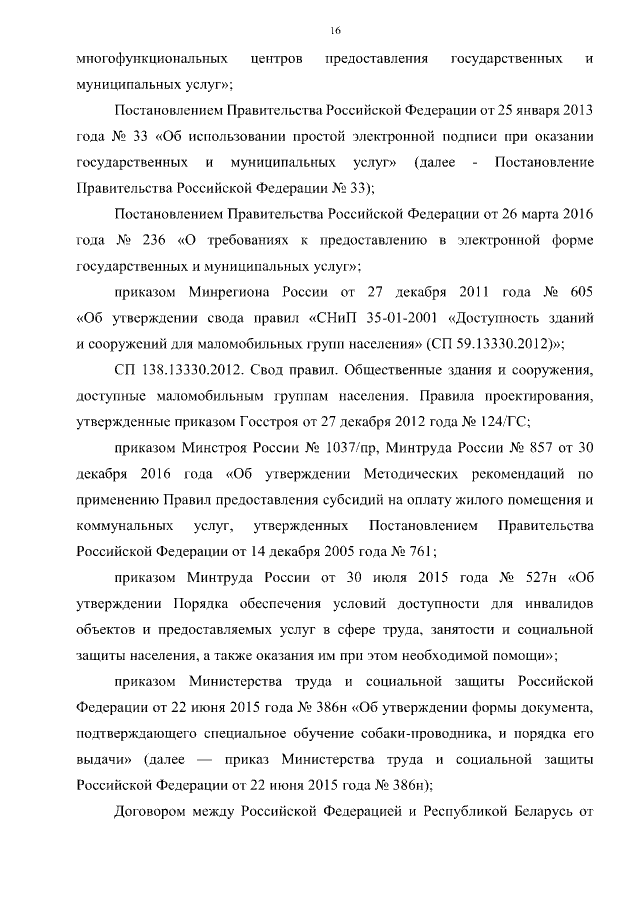 16

многофункциональных центров предоставления государственных и муниципальных услуг»;

Постановлением Правительства Российской Федерации от 25 января 2013 года № 33 «Об использовании простой электронной подписи при оказании государственных и муниципальных услуг» (далее - Постановление Правительства Российской Федерации № 33);

Постановлением Правительства Российской Федерации от 26 марта 2016 года № 236 «О требованиях к предоставлению в электронной форме государственных и муниципальных услуг»;

приказом Минрегиона России от 27 декабря 2011 года № 605 «Об утверждении свода правил «СНиП 35-01-2001 «Доступность зданий и сооружений для маломобильных групп населения» (СП 59.13330.2012)»;

СП 138.13330.2012. Свод правил. Общественные здания и сооружения, доступные маломобильным группам населения. Правила проектирования, утвержденные приказом Госстроя от 27 декабря 2012 года № 124/ГС;

приказом Минстроя России № 1037/пр, Минтруда России № 857 от 30 декабря 2016 года «Об утверждении Методических рекомендаций по применению Правил предоставления субсидий на оплату жилого помещения и коммунальных услуг, утвержденных Постановлением Правительства Российской Федерации от 14 декабря 2005 года № 761;

приказом Минтруда России от 30 июля 2015 года № 527н «Об утверждении Порядка обеспечения условий доступности для инвалидов объектов и предоставляемых услуг в сфере труда, занятости и социальной защиты населения, а также оказания им при этом необходимой помощи»;

приказом Министерства труда и социальной защиты Российской Федерации от 22 июня 2015 года № 386н «Об утверждении формы документа, подтверждающего специальное обучение собаки-проводника, и порядка его выдачи» (далее — приказ Министерства труда и социальной защиты Российской Федерации от 22 июня 2015 года № 386н);

Договором между Российской Федерацией и Республикой Беларусь от